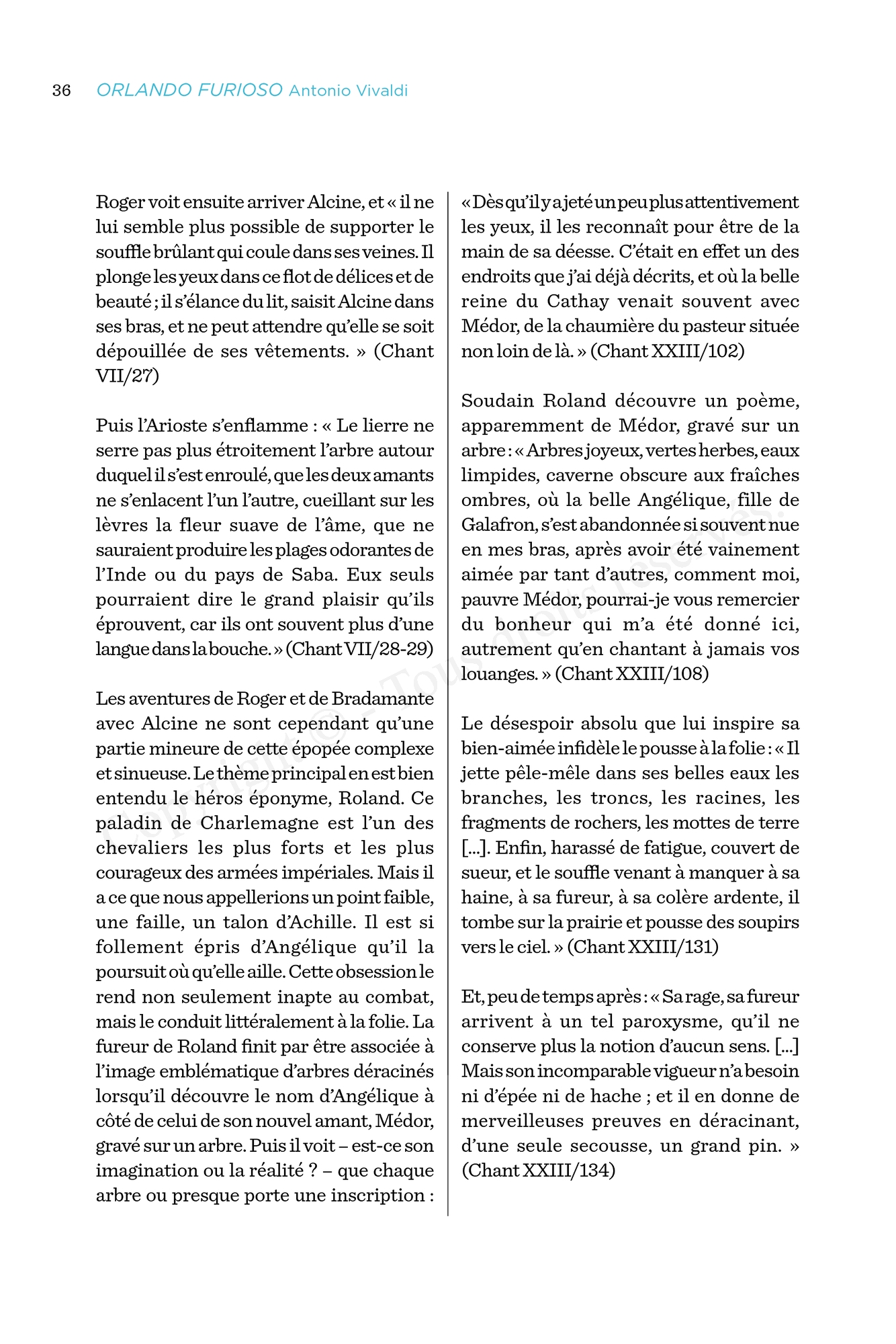 36 ORLANDO FURIOSO Antonio Vivaldi

Roger voit ensuite arriver Alcine, et « il ne lui semble plus possible de supporter le souffle brûlant qui coule dans ses veines. Il plonge les yeux dans ce flot de délices et de beauté ; il s'élance du lit, saisit Alcine dans ses bras, et ne peut attendre qu'elle se soit dépouillée de ses vêtements. » (Chant VII/27)

Puis l'Arioste s'enflamme : « Le lierre ne serre pas plus étroitement l'arbre autour duquel il s'est enroulé, que les deux amants ne s'enlacent l'un l'autre, cueillant sur les lèvres la fleur suave de l'âme, que ne sauraient produire les plages odorantes de l'Inde ou du pays de Saba. Eux seuls pourraient dire le grand plaisir qu'ils éprouvent, car ils ont souvent plus d'une langue dans la bouche. » (Chant VII/28-29)

Les aventures de Roger et de Bradamante avec Alcine ne sont cependant qu'une partie mineure de cette épopée complexe et sinueuse. Le thème principal en est bien entendu le héros éponyme, Roland. Ce paladin de Charlemagne est l'un des chevaliers les plus forts et les plus courageux des armées impériales. Mais il a ce que nous appellerions un point faible, une faille, un talon d'Achille. Il est si follement épris d'Angélique qu'il la poursuit où qu'elle aille. Cette obsession le rend non seulement inapte au combat, mais le conduit littéralement à la folie. La fureur de Roland finit par être associée à l'image emblématique d'arbres déracinés lorsqu'il découvre le nom d'Angélique à côté de celui de son nouvel amant, Médor, gravé sur un arbre. Puis il voit – est-ce son imagination ou la réalité ? – que chaque arbre ou presque porte une inscription :

« Dès qu'il y a jeté un peu plus attentivement les yeux, il les reconnaît pour être de la main de sa déesse. C'était en effet un des endroits que j'ai déjà décrits, et où la belle reine du Cathay venait souvent avec Médor, de la chaumière du pasteur située non loin de là. » (Chant XXIII/102)

Soudain Roland découvre un poème, apparemment de Médor, gravé sur un arbre : « Arbres joyeux, vertes herbes, eaux limpides, caverne obscure aux fraîches ombres, où la belle Angélique, fille de Galafron, s'est abandonnée si souvent nue en mes bras, après avoir été vainement aimée par tant d'autres, comment moi, pauvre Médor, pourrai-je vous remercier du bonheur qui m'a été donné ici, autrement qu'en chantant à jamais vos louanges. » (Chant XXIII/108)

Le désespoir absolu que lui inspire sa bien-aimée infidèle le pousse à la folie : « Il jette pêle-mêle dans ses belles eaux les branches, les troncs, les racines, les fragments de rochers, les mottes de terre [...]. Enfin, harassé de fatigue, couvert de sueur, et le souffle venant à manquer à sa haine, à sa fureur, à sa colère ardente, il tombe sur la prairie et pousse des soupirs vers le ciel. » (Chant XXIII/131)

Et, peu de temps après : « Sa rage, sa fureur arrivent à un tel paroxysme, qu'il ne conserve plus la notion d'aucun sens. [...] Mais son incomparable vigueur n'a besoin ni d'épée ni de hache ; et il en donne de merveilleuses preuves en déracinant, d'une seule secousse, un grand pin. » (Chant XXIII/134)

Copyright © – Tous droits réservés.